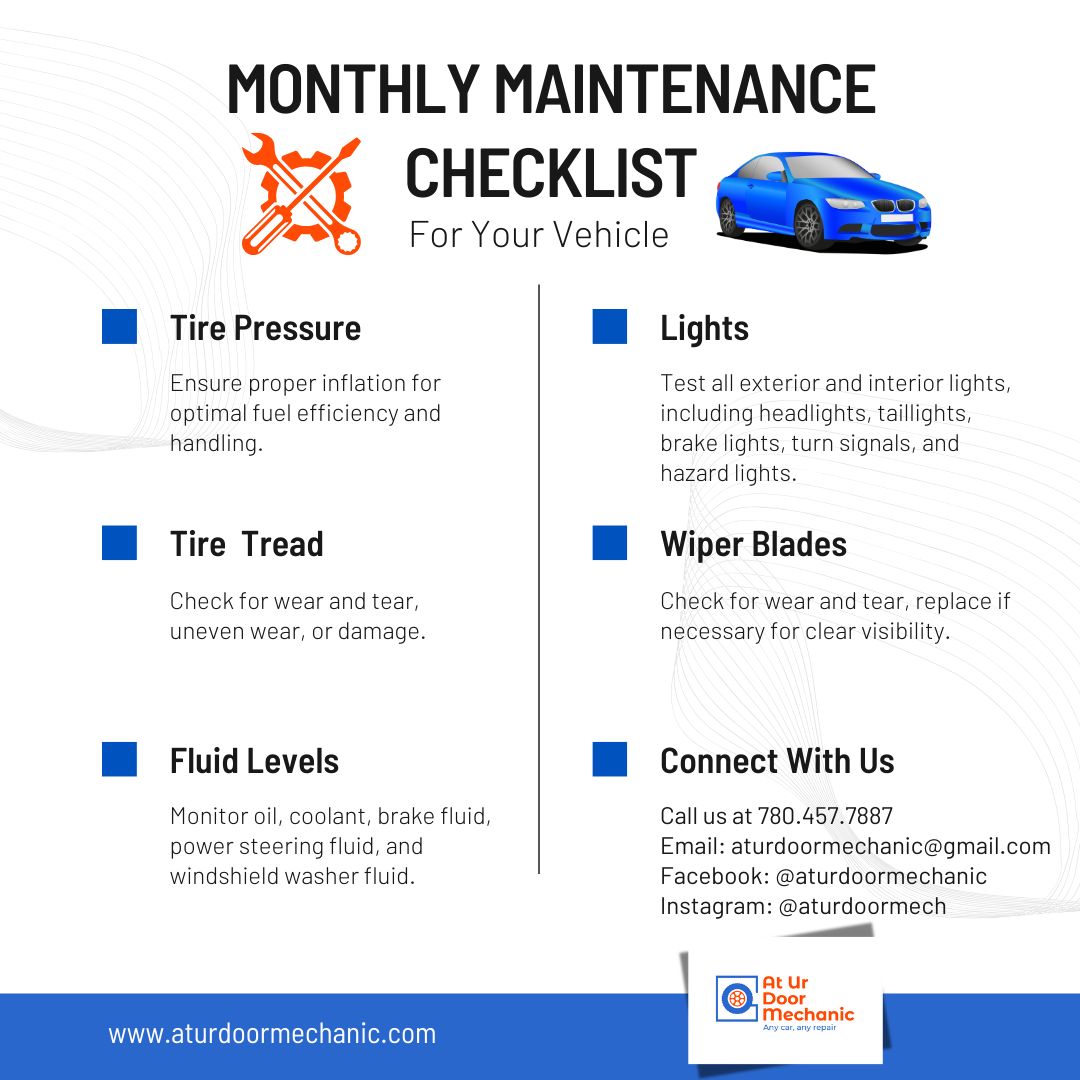 MONTHLY MAINTENANCE CHECKLIST
For Your Vehicle

Tire Pressure

Ensure proper inflation for optimal fuel efficiency and handling.

Tire Tread

Check for wear and tear, uneven wear, or damage.

Fluid Levels

Monitor oil, coolant, brake fluid, power steering fluid, and windshield washer fluid.

Lights

Test all exterior and interior lights, including headlights, taillights, brake lights, turn signals, and hazard lights.

Wiper Blades

Check for wear and tear, replace if necessary for clear visibility.

Connect With Us

Call us at 780.457.7887
Email: aturdoormechanic@gmail.com
Facebook: @aturdoormechanic
Instagram: @aturdoormech

www.aturdoormechanic.com

At Ur Door Mechanic
Any car, any repair